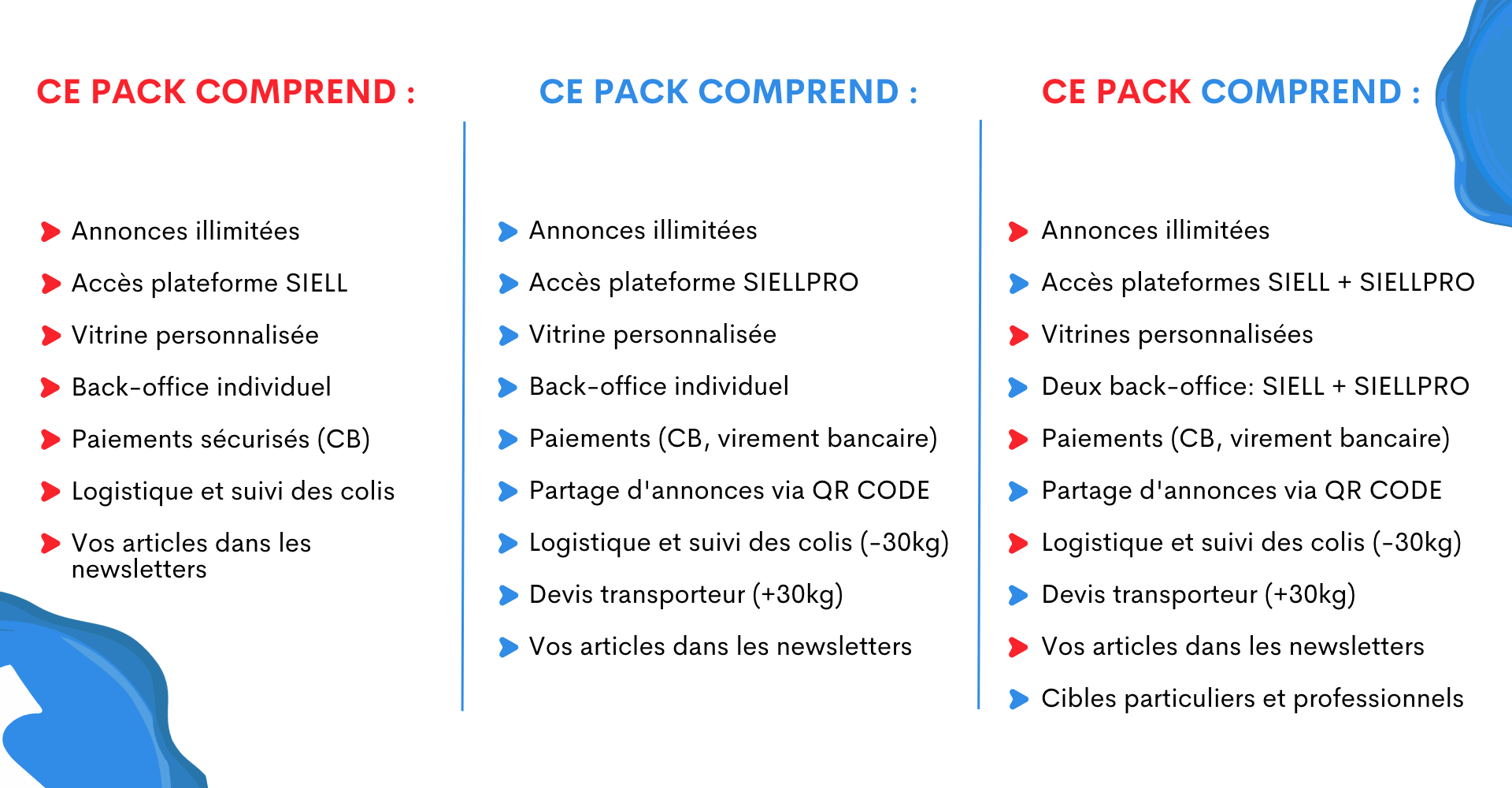 CE PACK COMPREND :

Annonces illimitées
Accès plateforme SIELL
Vitrine personnalisée
Back-office individuel
Paiements sécurisés (CB)
Logistique et suivi des colis
Vos articles dans les newsletters

CE PACK COMPREND :

Annonces illimitées
Accès plateforme SIELLPRO
Vitrine personnalisée
Back-office individuel
Paiements (CB, virement bancaire)
Partage d'annonces via QR CODE
Logistique et suivi des colis (-30kg)
Devis transporteur (+30kg)
Vos articles dans les newsletters

CE PACK COMPREND :

Annonces illimitées
Accès plateformes SIELL + SIELLPRO
Vitrines personnalisées
Deux back-office: SIELL + SIELLPRO
Paiements (CB, virement bancaire)
Partage d'annonces via QR CODE
Logistique et suivi des colis (-30kg)
Devis transporteur (+30kg)
Vos articles dans les newsletters
Cibles particuliers et professionnels